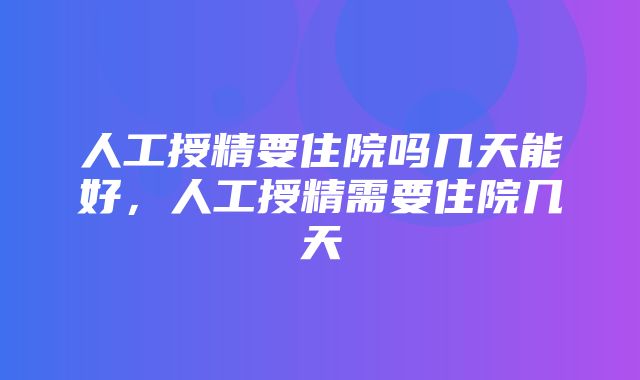 人工授精要住院吗几天能好，人工授精需要住院几天